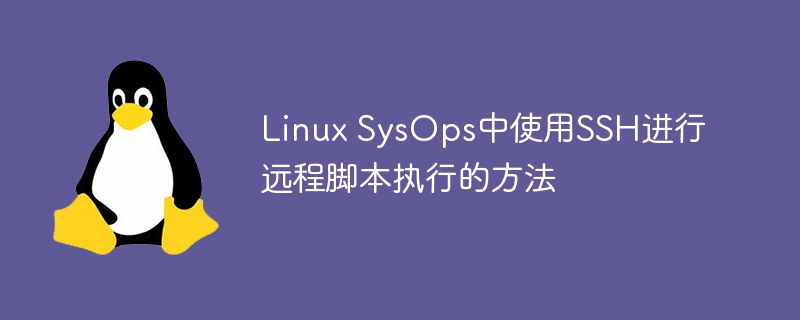 Linux SysOps中使用SSH进行远程脚本执行的方法